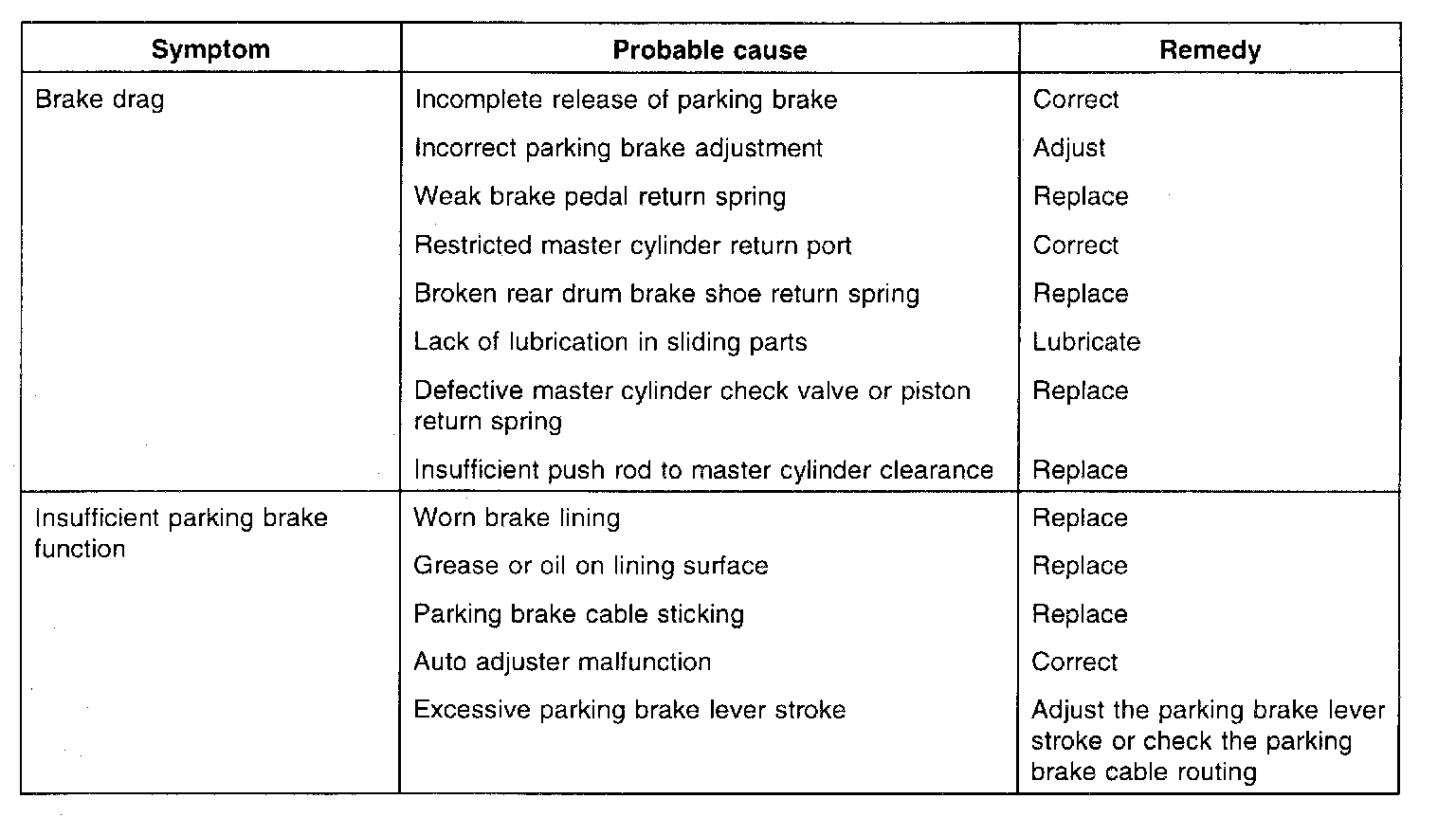 | Symptom | Probable cause | Remedy |
|---|---|---|
| Brake drag | Incomplete release of parking brake | Correct |
| | Incorrect parking brake adjustment | Adjust |
| | Weak brake pedal return spring | Replace |
| | Restricted master cylinder return port | Correct |
| | Broken rear drum brake shoe return spring | Replace |
| | Lack of lubrication in sliding parts | Lubricate |
| | Defective master cylinder check valve or piston return spring | Replace |
| | Insufficient push rod to master cylinder clearance | Replace |
| Insufficient parking brake function | Worn brake lining | Replace |
| | Grease or oil on lining surface | Replace |
| | Parking brake cable sticking | Replace |
| | Auto adjuster malfunction | Correct |
| | Excessive parking brake lever stroke | Adjust the parking brake lever stroke or check the parking brake cable routing |